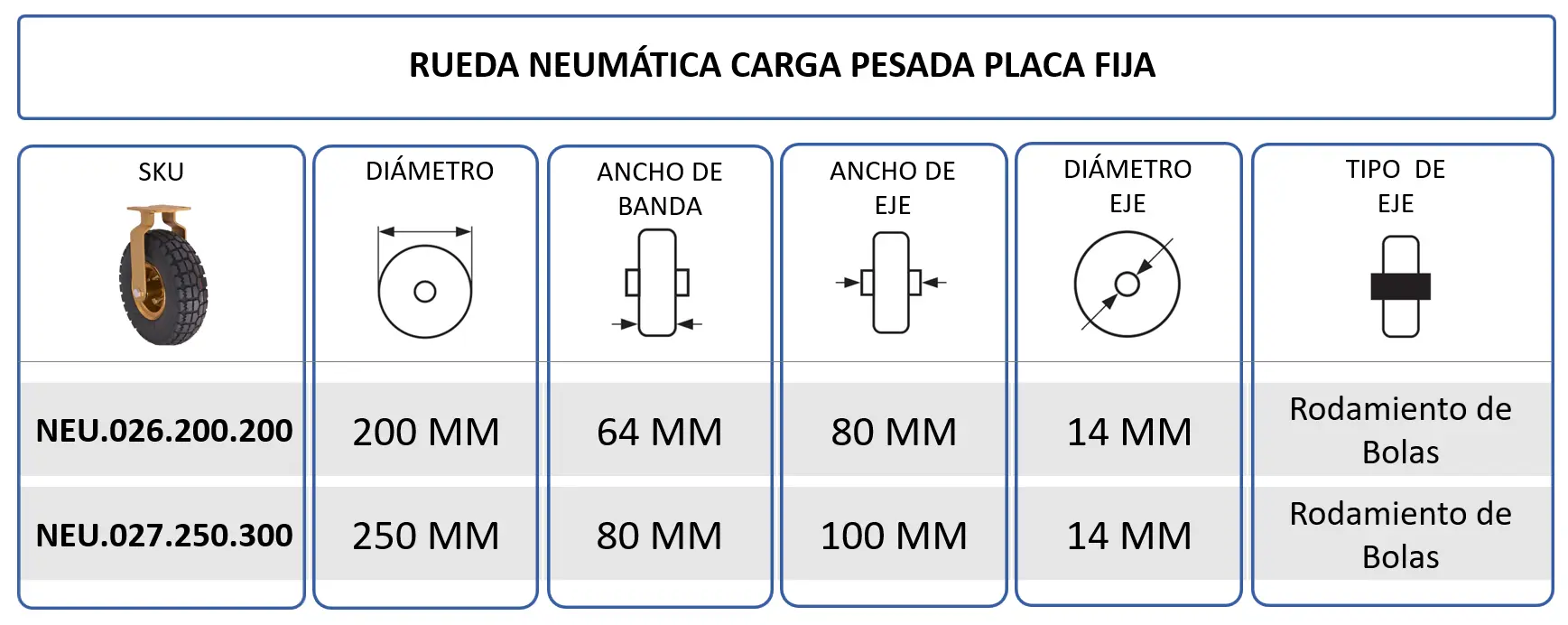 RUEDA NEUMÁTICA CARGA PESADA PLACA FIJA

| SKU | DIÁMETRO | ANCHO DE BANDA | ANCHO DE EJE | DIÁMETRO EJE | TIPO DE EJE |
|---|---|---|---|---|---|
| NEU.026.200.200 | 200 MM | 64 MM | 80 MM | 14 MM | Rodamiento de Bolas |
| NEU.027.250.300 | 250 MM | 80 MM | 100 MM | 14 MM | Rodamiento de Bolas |